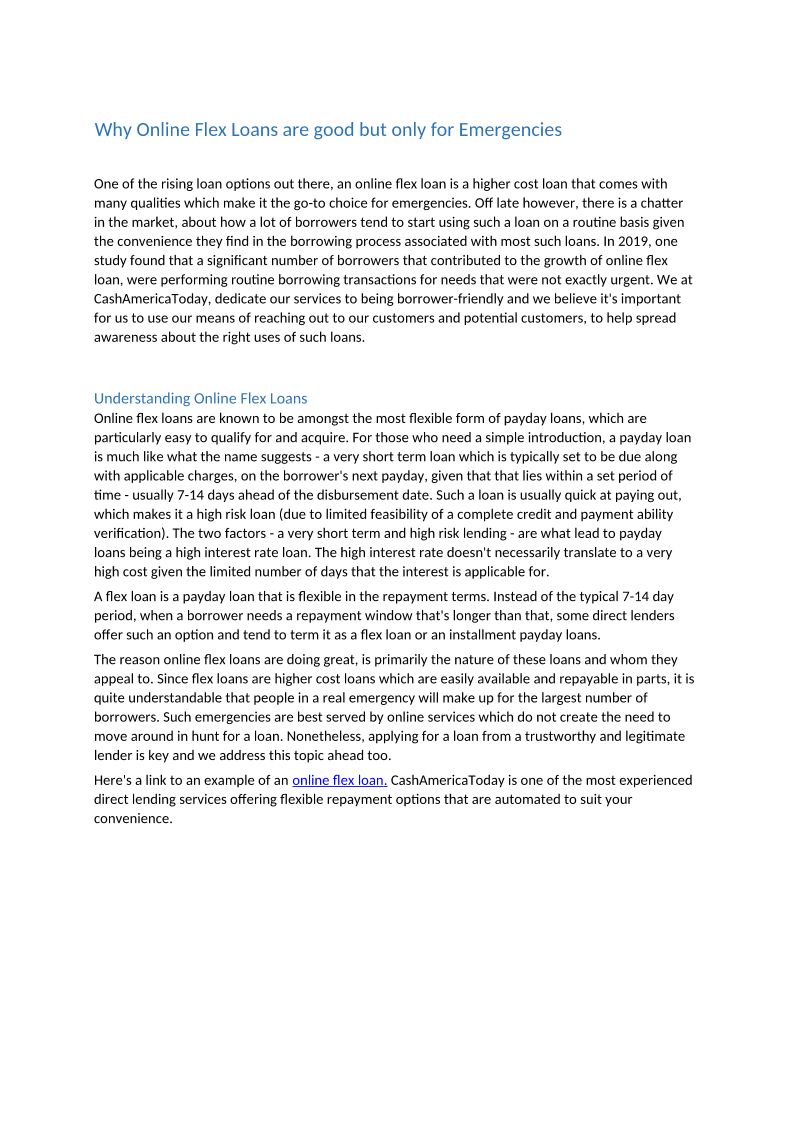 Why Online Flex Loans are good but only for Emergencies

One of the rising loan options out there, an online flex loan is a higher cost loan that comes with many qualities which make it the go-to choice for emergencies. Off late however, there is a chatter in the market, about how a lot of borrowers tend to start using such a loan on a routine basis given the convenience they find in the borrowing process associated with most such loans. In 2019, one study found that a significant number of borrowers that contributed to the growth of online flex loan, were performing routine borrowing transactions for needs that were not exactly urgent. We at CashAmericaToday, dedicate our services to being borrower-friendly and we believe it's important for us to use our means of reaching out to our customers and potential customers, to help spread awareness about the right uses of such loans.

Understanding Online Flex Loans
Online flex loans are known to be amongst the most flexible form of payday loans, which are particularly easy to qualify for and acquire. For those who need a simple introduction, a payday loan is much like what the name suggests - a very short term loan which is typically set to be due along with applicable charges, on the borrower's next payday, given that that lies within a set period of time - usually 7-14 days ahead of the disbursement date. Such a loan is usually quick at paying out, which makes it a high risk loan (due to limited feasibility of a complete credit and payment ability verification). The two factors - a very short term and high risk lending - are what lead to payday loans being a high interest rate loan. The high interest rate doesn't necessarily translate to a very high cost given the limited number of days that the interest is applicable for.

A flex loan is a payday loan that is flexible in the repayment terms. Instead of the typical 7-14 day period, when a borrower needs a repayment window that's longer than that, some direct lenders offer such an option and tend to term it as a flex loan or an installment payday loans.

The reason online flex loans are doing great, is primarily the nature of these loans and whom they appeal to. Since flex loans are higher cost loans which are easily available and repayable in parts, it is quite understandable that people in a real emergency will make up for the largest number of borrowers. Such emergencies are best served by online services which do not create the need to move around in hunt for a loan. Nonetheless, applying for a loan from a trustworthy and legitimate lender is key and we address this topic ahead too.

Here's a link to an example of an online flex loan. CashAmericaToday is one of the most experienced direct lending services offering flexible repayment options that are automated to suit your convenience.